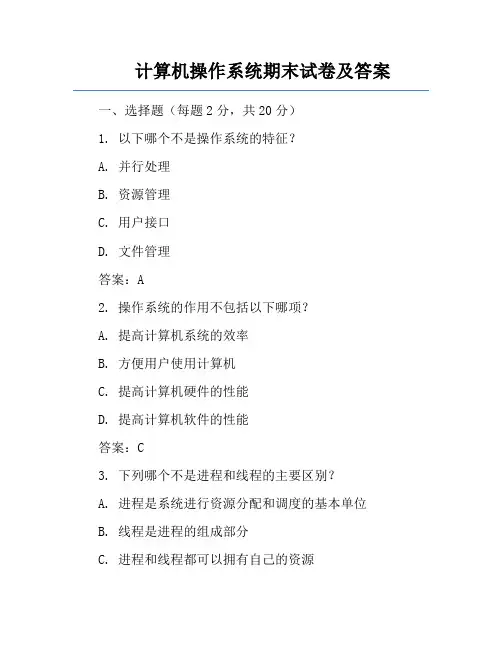 计算机操作系统期末试卷及答案

一、选择题（每题 2 分，共 20 分）

1. 以下哪个不是操作系统的特征？

A. 并行处理

B. 资源管理

C. 用户接口

D. 文件管理

答案：A

2. 操作系统的作用不包括以下哪项？

A. 提高计算机系统的效率

B. 方便用户使用计算机

C. 提高计算机硬件的性能

D. 提高计算机软件的性能

答案：C

3. 下列哪个不是进程和线程的主要区别？

A. 进程是系统进行资源分配和调度的基本单位

B. 线程是进程的组成部分

C. 进程和线程都可以拥有自己的资源